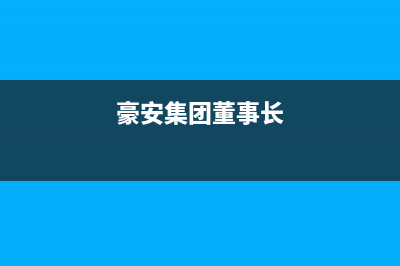 豪安集团董事长